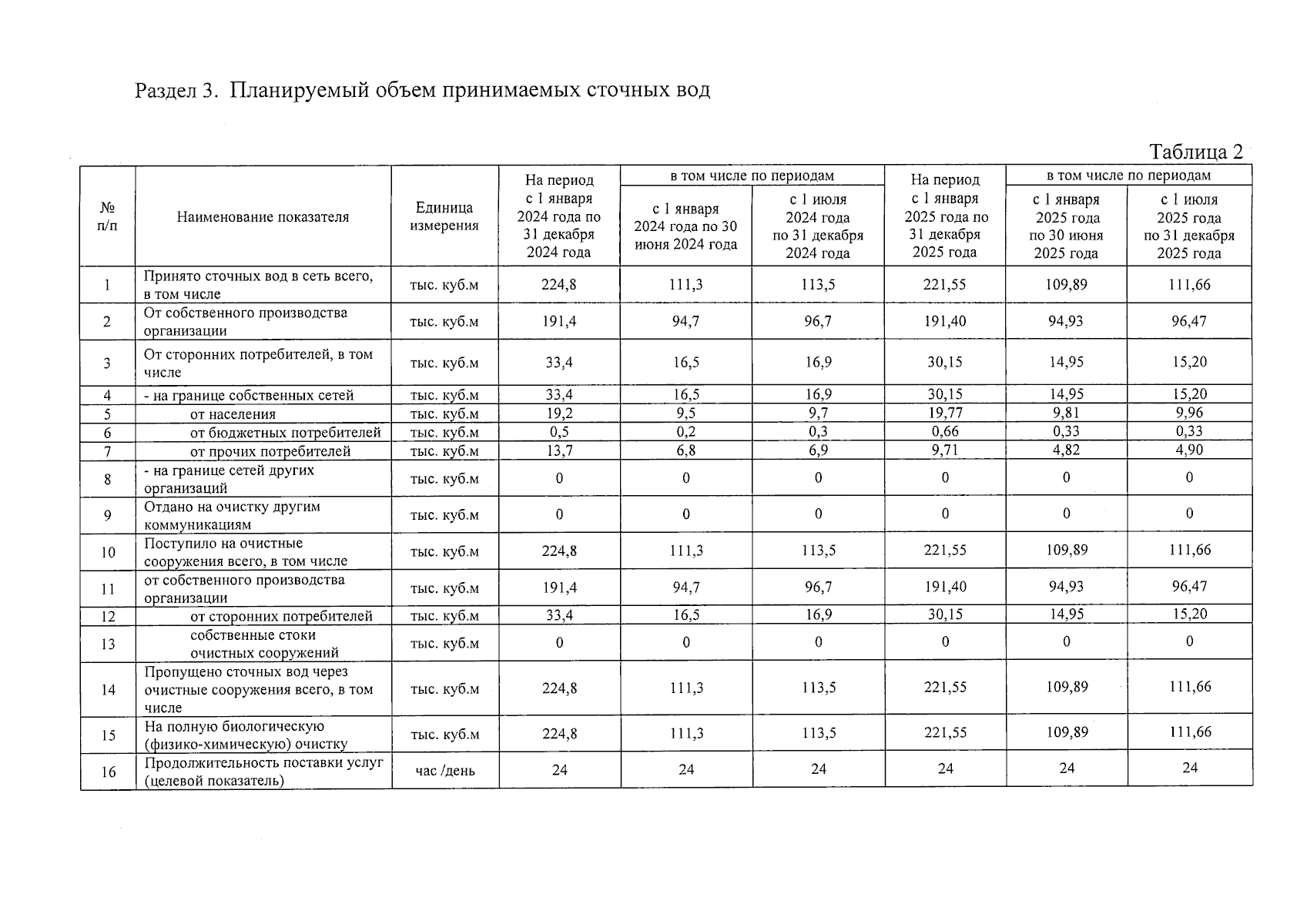 Раздел 3. Планируемый объем принимаемых сточных вод

Таблица 2

| № п/п | Наименование показателя | Единица измерения | На период с 1 января 2024 года по 31 декабря 2024 года | в том числе по периодам: с 1 января 2024 года по 30 июня 2024 года | в том числе по периодам: с 1 июля 2024 года по 31 декабря 2024 года | На период с 1 января 2025 года по 31 декабря 2025 года | в том числе по периодам: с 1 января 2025 года по 30 июня 2025 года | в том числе по периодам: с 1 июля 2025 года по 31 декабря 2025 года |
|---|---|---|---|---|---|---|---|---|
| 1 | Принято сточных вод в сеть всего, в том числе | тыс. куб.м | 224,8 | 111,3 | 113,5 | 221,55 | 109,89 | 111,66 |
| 2 | От собственного производства организации | тыс. куб.м | 191,4 | 94,7 | 96,7 | 191,40 | 94,93 | 96,47 |
| 3 | От сторонних потребителей, в том числе | тыс. куб.м | 33,4 | 16,5 | 16,9 | 30,15 | 14,95 | 15,20 |
| 4 | - на границе собственных сетей | тыс. куб.м | 33,4 | 16,5 | 16,9 | 30,15 | 14,95 | 15,20 |
| 5 | от населения | тыс. куб.м | 19,2 | 9,5 | 9,7 | 19,77 | 9,81 | 9,96 |
| 6 | от бюджетных потребителей | тыс. куб.м | 0,5 | 0,2 | 0,3 | 0,66 | 0,33 | 0,33 |
| 7 | от прочих потребителей | тыс. куб.м | 13,7 | 6,8 | 6,9 | 9,71 | 4,82 | 4,90 |
| 8 | - на границе сетей других организаций | тыс. куб.м | 0 | 0 | 0 | 0 | 0 | 0 |
| 9 | Отдано на очистку другим коммуникациям | тыс. куб.м | 0 | 0 | 0 | 0 | 0 | 0 |
| 10 | Поступило на очистные сооружения всего, в том числе | тыс. куб.м | 224,8 | 111,3 | 113,5 | 221,55 | 109,89 | 111,66 |
| 11 | от собственного производства организации | тыс. куб.м | 191,4 | 94,7 | 96,7 | 191,40 | 94,93 | 96,47 |
| 12 | от сторонних потребителей | тыс. куб.м | 33,4 | 16,5 | 16,9 | 30,15 | 14,95 | 15,20 |
| 13 | собственные стоки очистных сооружений | тыс. куб.м | 0 | 0 | 0 | 0 | 0 | 0 |
| 14 | Пропущено сточных вод через очистные сооружения всего, в том числе | тыс. куб.м | 224,8 | 111,3 | 113,5 | 221,55 | 109,89 | 111,66 |
| 15 | На полную биологическую (физико-химическую) очистку | тыс. куб.м | 224,8 | 111,3 | 113,5 | 221,55 | 109,89 | 111,66 |
| 16 | Продолжительность поставки услуг (целевой показатель) | час /день | 24 | 24 | 24 | 24 | 24 | 24 |